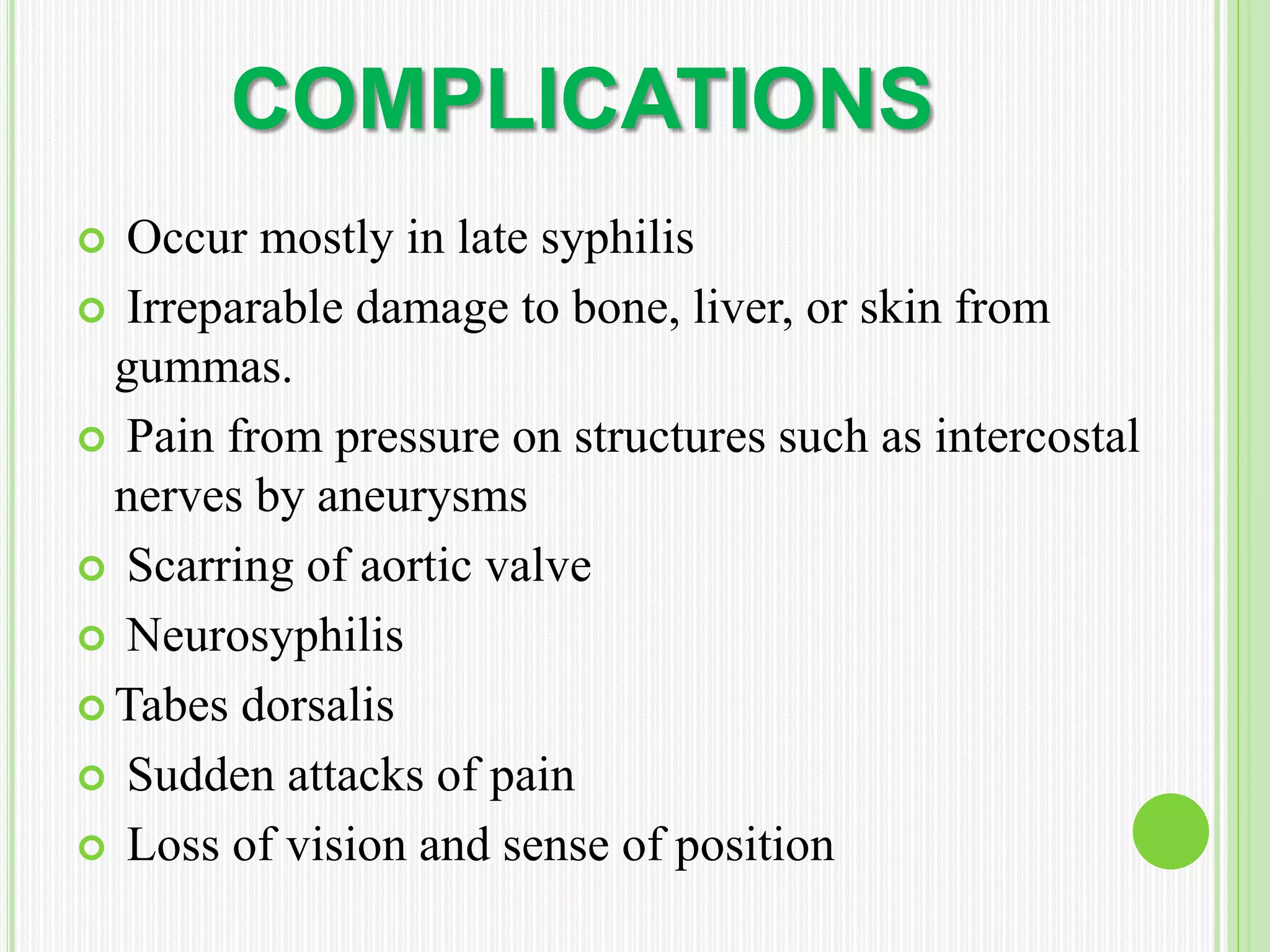 COMPLICATIONS

Occur mostly in late syphilis

Irreparable damage to bone, liver, or skin from gummas.

Pain from pressure on structures such as intercostal nerves by aneurysms

Scarring of aortic valve

Neurosyphilis

Tabes dorsalis

Sudden attacks of pain

Loss of vision and sense of position